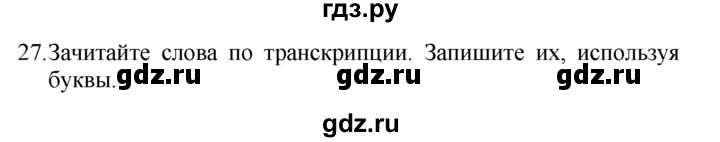 гдз.ру

27.Зачитайте слова по транскрипции. Запишите их, используя буквы. gdz.ru gdz.ru gdz.ru

gdz.ru